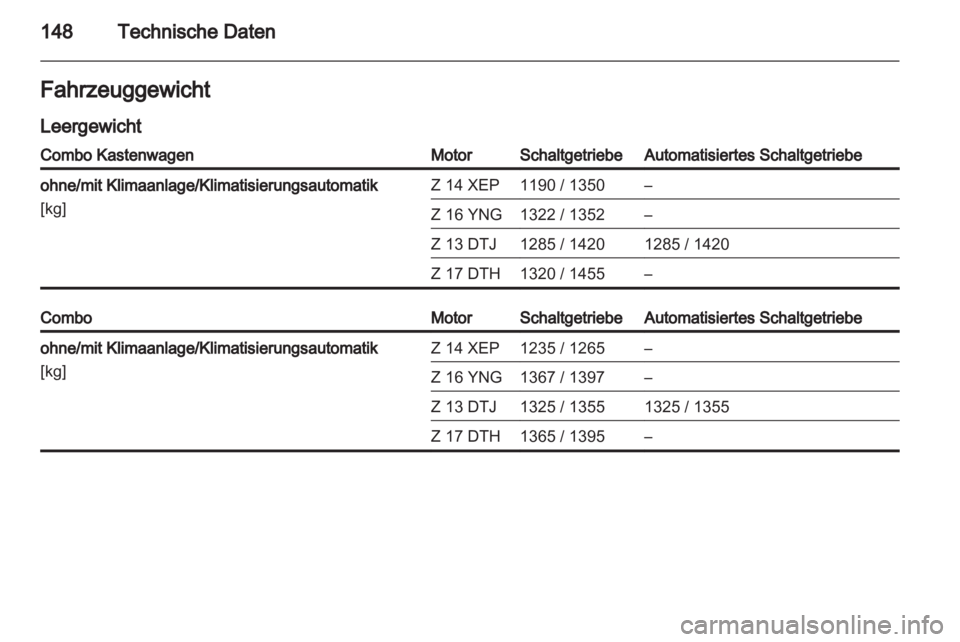 148 Technische Daten

Fahrzeuggewicht

Leergewicht

| Combo Kastenwagen | Motor | Schaltgetriebe | Automatisiertes Schaltgetriebe |
|---|---|---|---|
| ohne/mit Klimaanlage/Klimatisierungsautomatik [kg] | Z 14 XEP | 1190 / 1350 | – |
| | Z 16 YNG | 1322 / 1352 | – |
| | Z 13 DTJ | 1285 / 1420 | 1285 / 1420 |
| | Z 17 DTH | 1320 / 1455 | – |

| Combo | Motor | Schaltgetriebe | Automatisiertes Schaltgetriebe |
|---|---|---|---|
| ohne/mit Klimaanlage/Klimatisierungsautomatik [kg] | Z 14 XEP | 1235 / 1265 | – |
| | Z 16 YNG | 1367 / 1397 | – |
| | Z 13 DTJ | 1325 / 1355 | 1325 / 1355 |
| | Z 17 DTH | 1365 / 1395 | – |

carmanualsonline.info